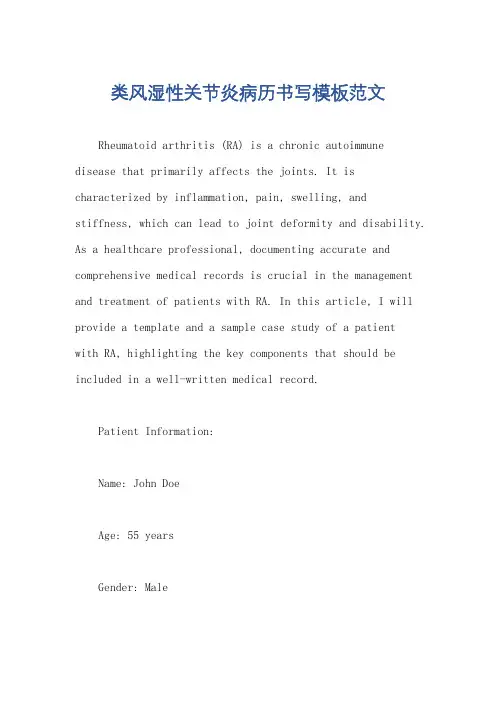 类风湿性关节炎病历书写模板范文

Rheumatoid arthritis (RA) is a chronic autoimmune disease that primarily affects the joints. It is characterized by inflammation, pain, swelling, and stiffness, which can lead to joint deformity and disability. As a healthcare professional, documenting accurate and comprehensive medical records is crucial in the management and treatment of patients with RA. In this article, I will provide a template and a sample case study of a patient with RA, highlighting the key components that should be included in a well-written medical record.

Patient Information:

Name: John Doe

Age: 55 years

Gender: Male